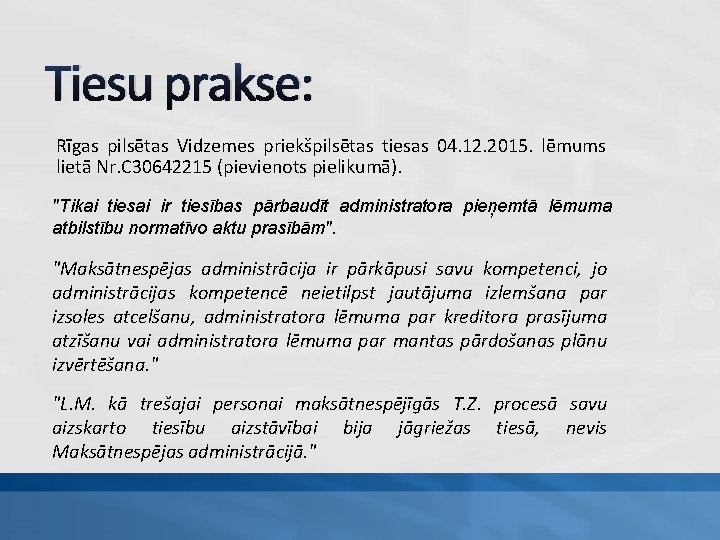 Tiesu prakse:

Rīgas pilsētas Vidzemes priekšpilsētas tiesas 04.12.2015. lēmums lietā Nr.C30642215 (pievienots pielikumā).

"Tikai tiesai ir tiesības pārbaudīt administratora pieņemtā lēmuma atbilstību normatīvo aktu prasībām".

"Maksātnespējas administrācija ir pārkāpusi savu kompetenci, jo administrācijas kompetencē neietilpst jautājuma izlemšana par izsoles atcelšanu, administratora lēmuma par kreditora prasījuma atzīšanu vai administratora lēmuma par mantas pārdošanas plānu izvērtēšana."

"L.M. kā trešajai personai maksātnespējīgās T.Z. procesā savu aizskarto tiesību aizstāvībai bija jāgriežas tiesā, nevis Maksātnespējas administrācijā."